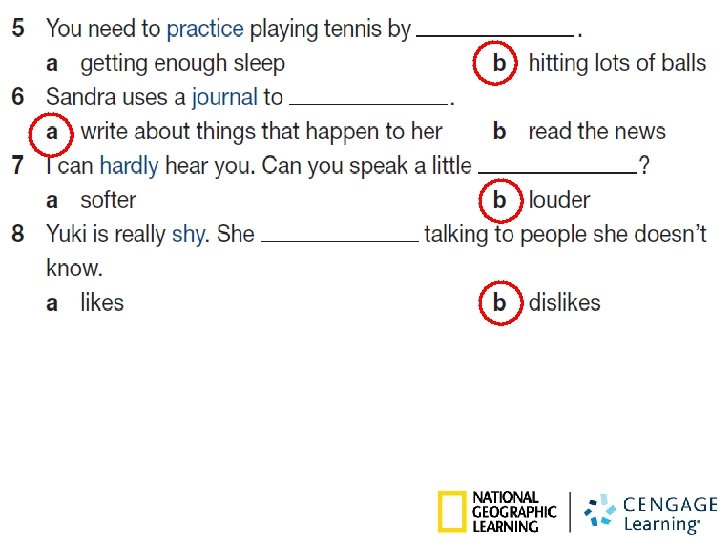 5 You need to practice playing tennis by ____________.

a getting enough sleep
b hitting lots of balls

6 Sandra uses a journal to ____________.

a write about things that happen to her
b read the news

7 I can hardly hear you. Can you speak a little ____________?

a softer
b louder

8 Yuki is really shy. She ____________ talking to people she doesn't know.

a likes
b dislikes

NATIONAL GEOGRAPHIC LEARNING
CENGAGE Learning